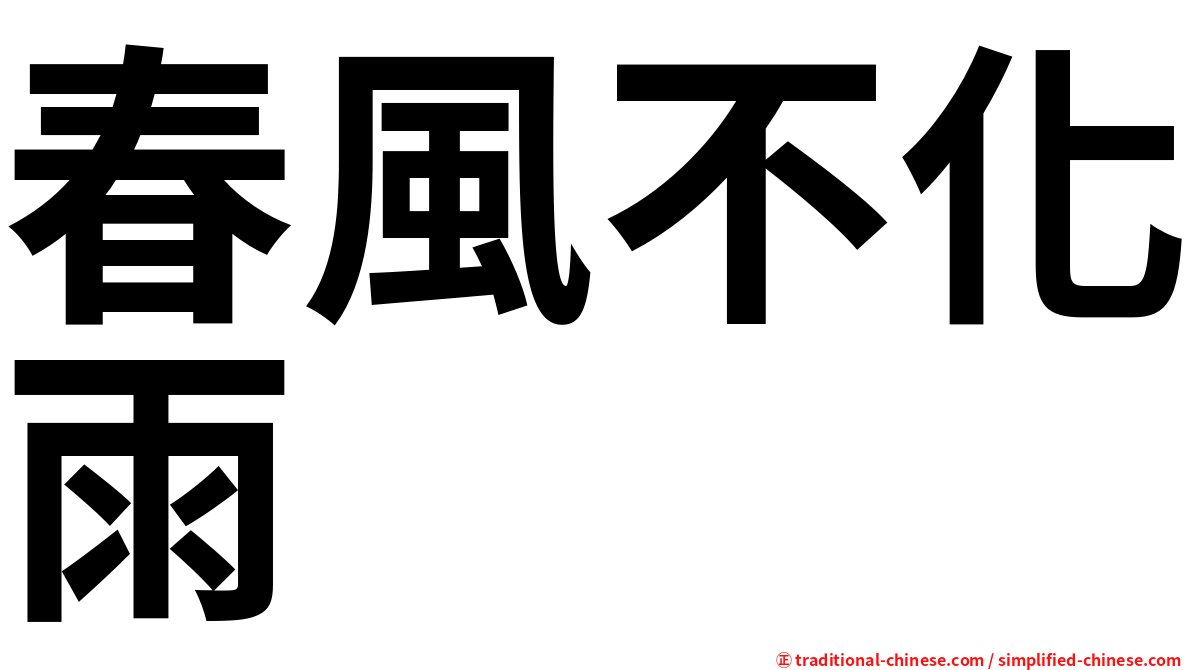 春風不化雨

㊣ traditional-chinese.com / simplified-chinese.com